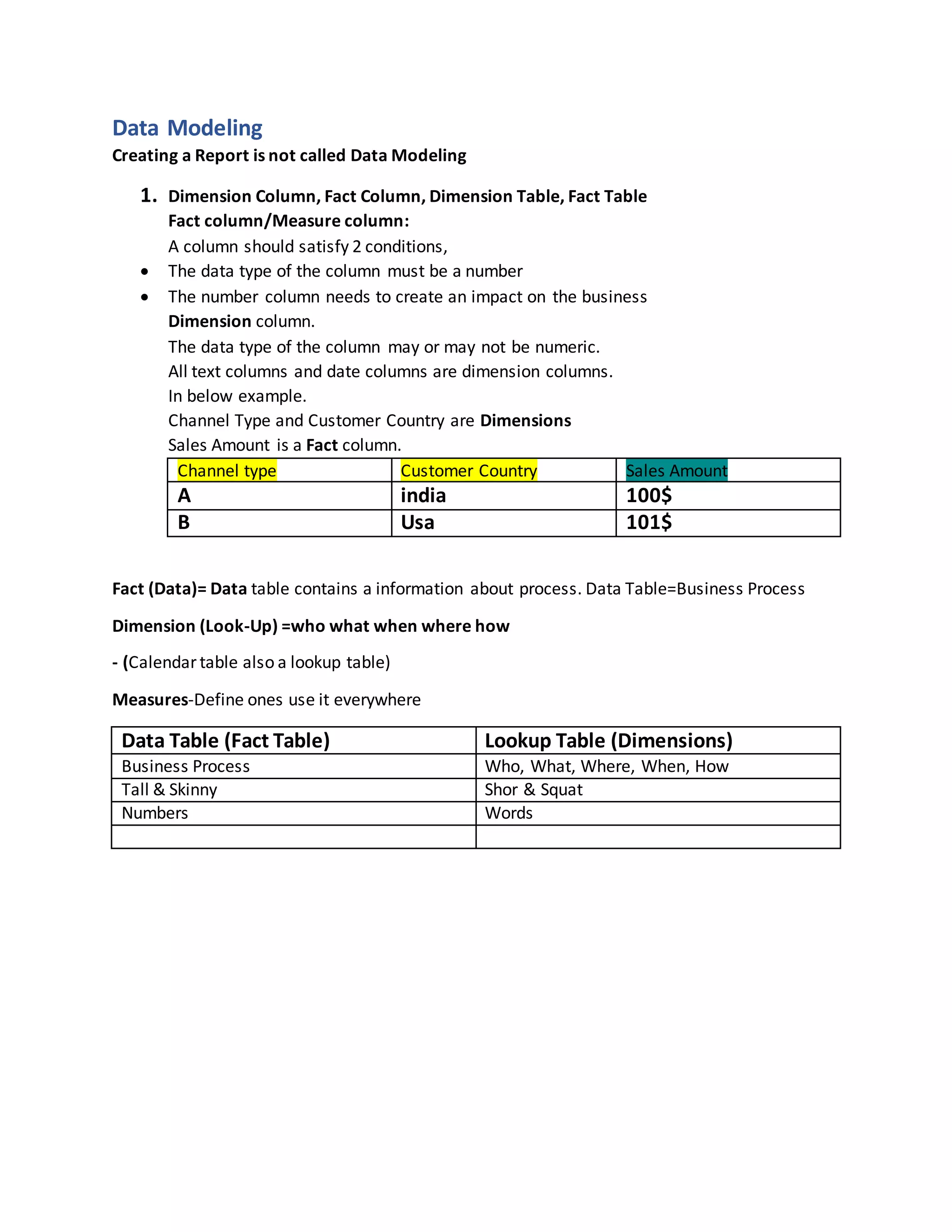 Data Modeling
Creating a Report is not called Data Modeling

1. Dimension Column, Fact Column, Dimension Table, Fact Table
Fact column/Measure column:
A column should satisfy 2 conditions,
• The data type of the column must be a number
• The number column needs to create an impact on the business
Dimension column.
The data type of the column may or may not be numeric.
All text columns and date columns are dimension columns.
In below example.
Channel Type and Customer Country are Dimensions
Sales Amount is a Fact column.

| Channel type | Customer Country | Sales Amount |
|---|---|---|
| A | india | 100$ |
| B | Usa | 101$ |

Fact (Data)= Data table contains a information about process. Data Table=Business Process

Dimension (Look-Up) =who what when where how

- (Calendar table also a lookup table)

Measures-Define ones use it everywhere

| Data Table (Fact Table) | Lookup Table (Dimensions) |
|---|---|
| Business Process | Who, What, Where, When, How |
| Tall & Skinny | Shor & Squat |
| Numbers | Words |
| | |